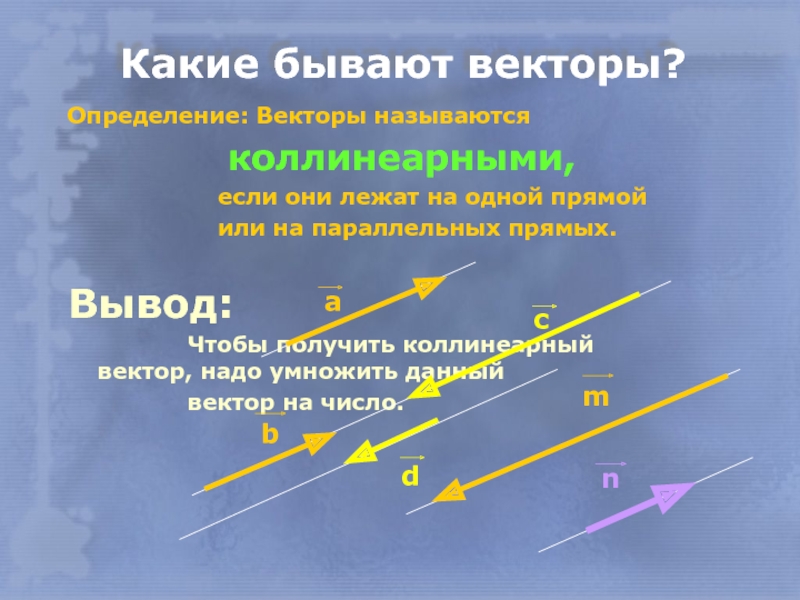 Какие бывают векторы?

Определение: Векторы называются

коллинеарными,

если они лежат на одной прямой или на параллельных прямых.

Вывод:

Чтобы получить коллинеарный вектор, надо умножить данный вектор на число.

$\vec{a}$

$\vec{c}$

$\vec{m}$

$\vec{b}$

$\vec{d}$

$\vec{n}$